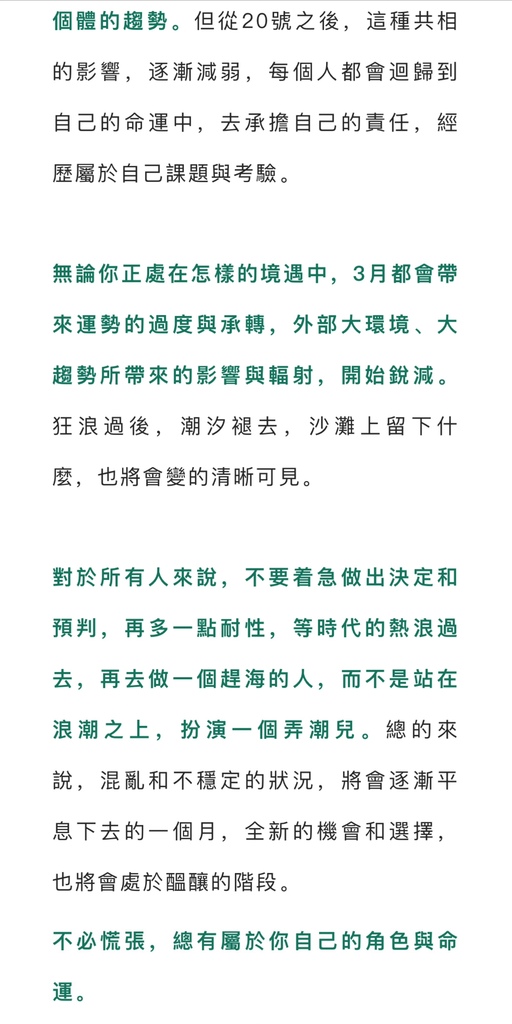 個體的趨勢。但從20號之後，這種共相的影響，逐漸減弱，每個人都會迴歸到自己的命運中，去承擔自己的責任，經歷屬於自己課題與考驗。

無論你正處在怎樣的境遇中，3月都會帶來運勢的過度與承轉，外部大環境、大趨勢所帶來的影響與輻射，開始銳減。狂浪過後，潮汐褪去，沙灘上留下什麼，也將會變的清晰可見。

對於所有人來說，不要着急做出決定和預判，再多一點耐性，等時代的熱浪過去，再去做一個趕海的人，而不是站在浪潮之上，扮演一個弄潮兒。總的來說，混亂和不穩定的狀況，將會逐漸平息下去的一個月，全新的機會和選擇，也將會處於醞釀的階段。

不必慌張，總有屬於你自己的角色與命運。